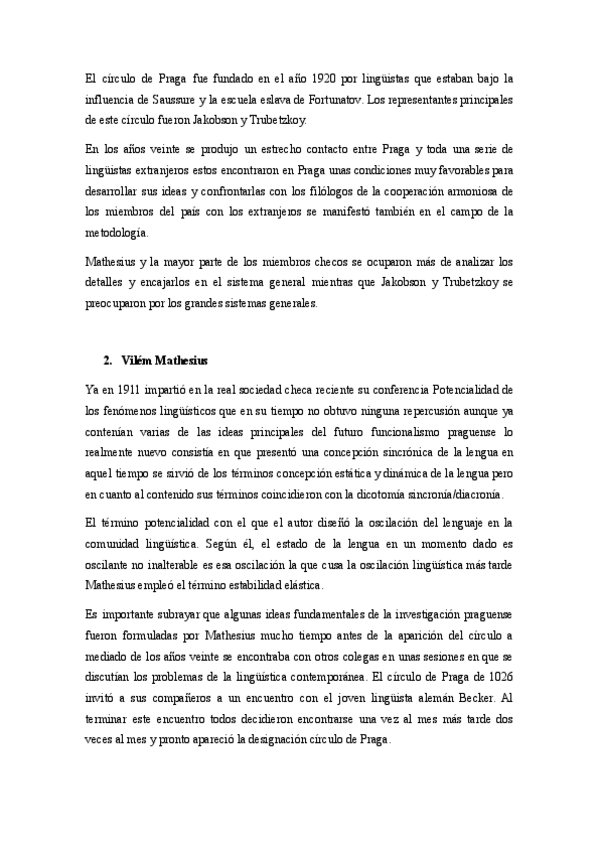 El círculo de Praga fue fundado en el año 1920 por lingüistas que estaban bajo la influencia de Saussure y la escuela eslava de Fortunatov. Los representantes principales de este círculo fueron Jakobson y Trubetzkoy.

En los años veinte se produjo un estrecho contacto entre Praga y toda una serie de lingüistas extranjeros estos encontraron en Praga unas condiciones muy favorables para desarrollar sus ideas y confrontarlas con los filólogos de la cooperación armoniosa de los miembros del país con los extranjeros se manifestó también en el campo de la metodología.

Mathesius y la mayor parte de los miembros checos se ocuparon más de analizar los detalles y encajarlos en el sistema general mientras que Jakobson y Trubetzkoy se preocuparon por los grandes sistemas generales.

2. Vilém Mathesius

Ya en 1911 impartió en la real sociedad checa reciente su conferencia Potencialidad de los fenómenos lingüísticos que en su tiempo no obtuvo ninguna repercusión aunque ya contenían varias de las ideas principales del futuro funcionalismo praguense lo realmente nuevo consistía en que presentó una concepción sincrónica de la lengua en aquel tiempo se sirvió de los términos concepción estática y dinámica de la lengua pero en cuanto al contenido sus términos coincidieron con la dicotomía sincronía/diacronía.

El término potencialidad con el que el autor diseñó la oscilación del lenguaje en la comunidad lingüística. Según él, el estado de la lengua en un momento dado es oscilante no inalterable es esa oscilación la que cusa la oscilación lingüística más tarde Mathesius empleó el término estabilidad elástica.

Es importante subrayar que algunas ideas fundamentales de la investigación praguense fueron formuladas por Mathesius mucho tiempo antes de la aparición del círculo a mediado de los años veinte se encontraba con otros colegas en unas sesiones en que se discutían los problemas de la lingüística contemporánea. El círculo de Praga de 1026 invitó a sus compañeros a un encuentro con el joven lingüista alemán Becker. Al terminar este encuentro todos decidieron encontrarse una vez al mes más tarde dos veces al mes y pronto apareció la designación círculo de Praga.